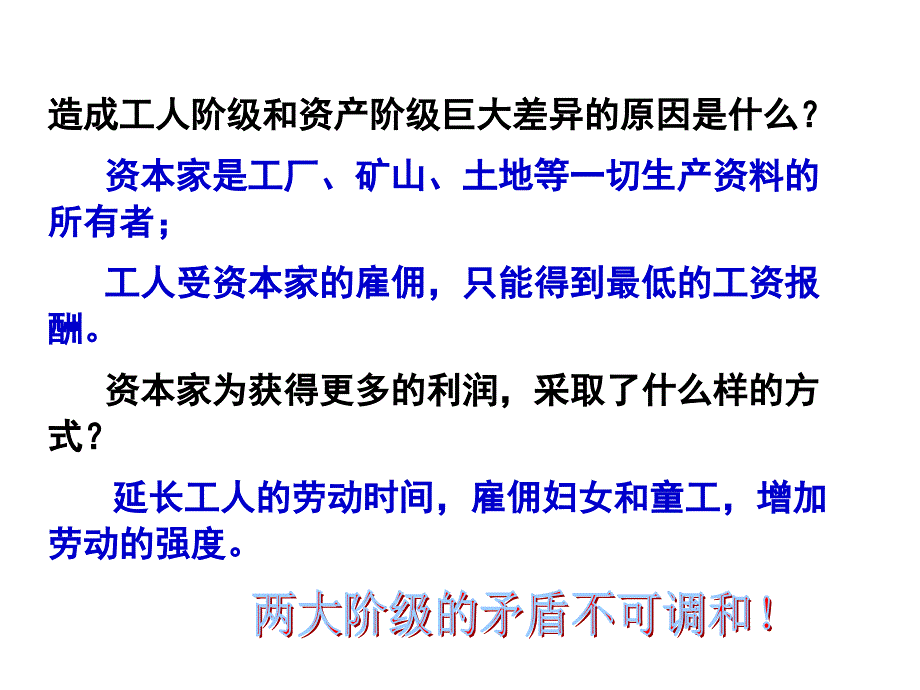 造成工人阶级和资产阶级巨大差异的原因是什么？

资本家是工厂、矿山、土地等一切生产资料的所有者；

工人受资本家的雇佣，只能得到最低的工资报酬。

资本家为获得更多的利润，采取了什么样的方式？

延长工人的劳动时间，雇佣妇女和童工，增加劳动的强度。

两大阶级的矛盾不可调和！